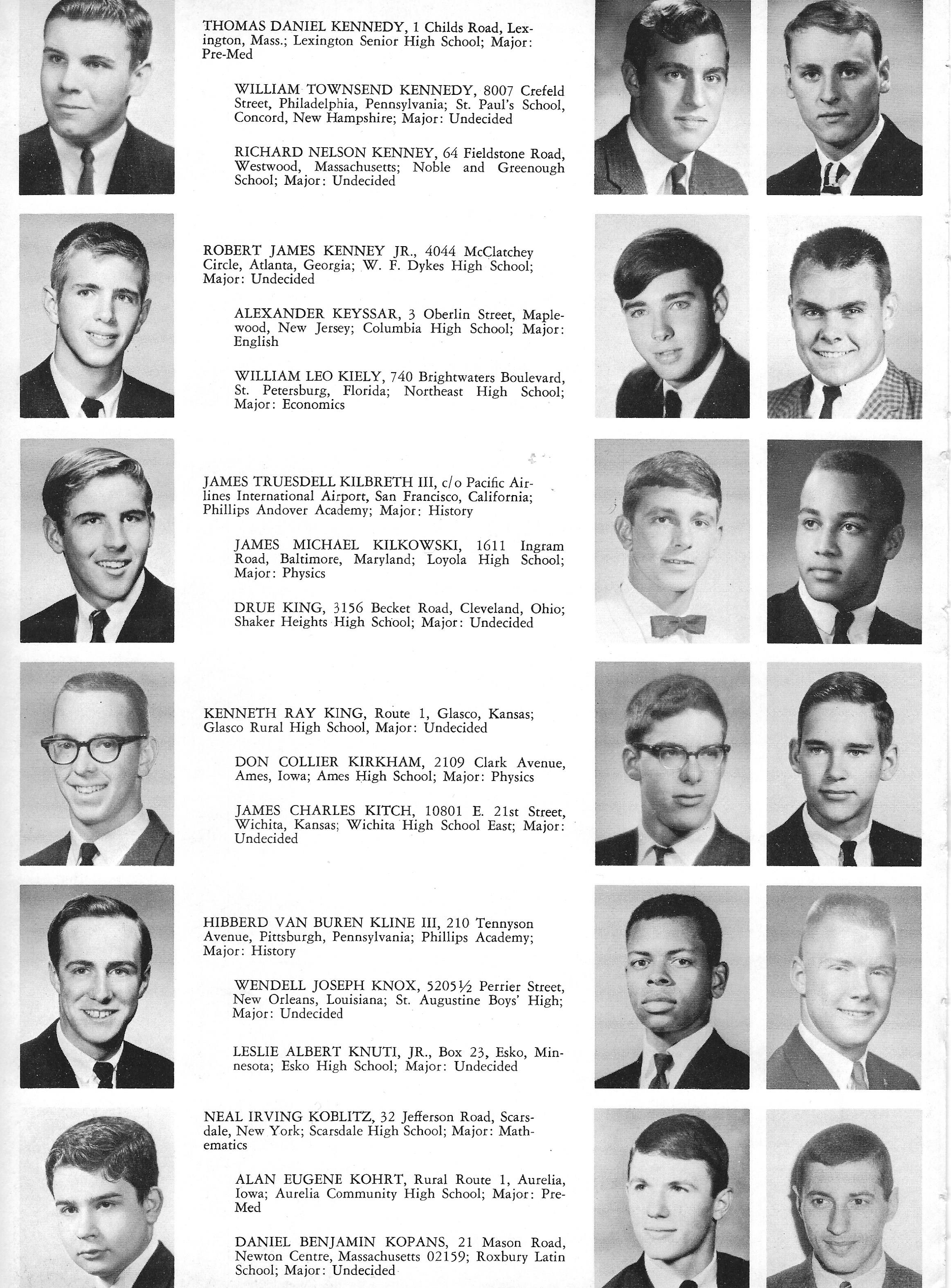 THOMAS DANIEL KENNEDY, 1 Childs Road, Lexington, Mass.; Lexington Senior High School; Major: Pre-Med

WILLIAM TOWNSEND KENNEDY, 8007 Crefeld Street, Philadelphia, Pennsylvania; St. Paul's School, Concord, New Hampshire; Major: Undecided

RICHARD NELSON KENNEY, 64 Fieldstone Road, Westwood, Massachusetts; Noble and Greenough School; Major: Undecided

ROBERT JAMES KENNEY JR., 4044 McClatchey Circle, Atlanta, Georgia; W. F. Dykes High School; Major: Undecided

ALEXANDER KEYSSAR, 3 Oberlin Street, Maplewood, New Jersey; Columbia High School; Major: English

WILLIAM LEO KIELY, 740 Brightwaters Boulevard, St. Petersburg, Florida; Northeast High School; Major: Economics

JAMES TRUESDELL KILBRETH III, c/o Pacific Airlines International Airport, San Francisco, California; Phillips Andover Academy; Major: History

JAMES MICHAEL KILKOWSKI, 1611 Ingram Road, Baltimore, Maryland; Loyola High School; Major: Physics

DRUE KING, 3156 Becket Road, Cleveland, Ohio; Shaker Heights High School; Major: Undecided

KENNETH RAY KING, Route 1, Glasco, Kansas; Glasco Rural High School, Major: Undecided

DON COLLIER KIRKHAM, 2109 Clark Avenue, Ames, Iowa; Ames High School; Major: Physics

JAMES CHARLES KITCH, 10801 E. 21st Street, Wichita, Kansas; Wichita High School East; Major: Undecided

HIBBERD VAN BUREN KLINE III, 210 Tennyson Avenue, Pittsburgh, Pennsylvania; Phillips Academy; Major: History

WENDELL JOSEPH KNOX, 5205½ Perrier Street, New Orleans, Louisiana; St. Augustine Boys' High; Major: Undecided

LESLIE ALBERT KNUTI, JR., Box 23, Esko, Minnesota; Esko High School; Major: Undecided

NEAL IRVING KOBLITZ, 32 Jefferson Road, Scarsdale, New York; Scarsdale High School; Major: Mathematics

ALAN EUGENE KOHRT, Rural Route 1, Aurelia, Iowa; Aurelia Community High School; Major: Pre-Med

DANIEL BENJAMIN KOPANS, 21 Mason Road, Newton Centre, Massachusetts 02159; Roxbury Latin School; Major: Undecided